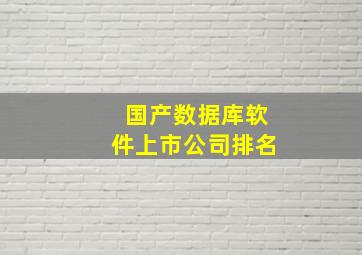 国产数据库软件上市公司排名